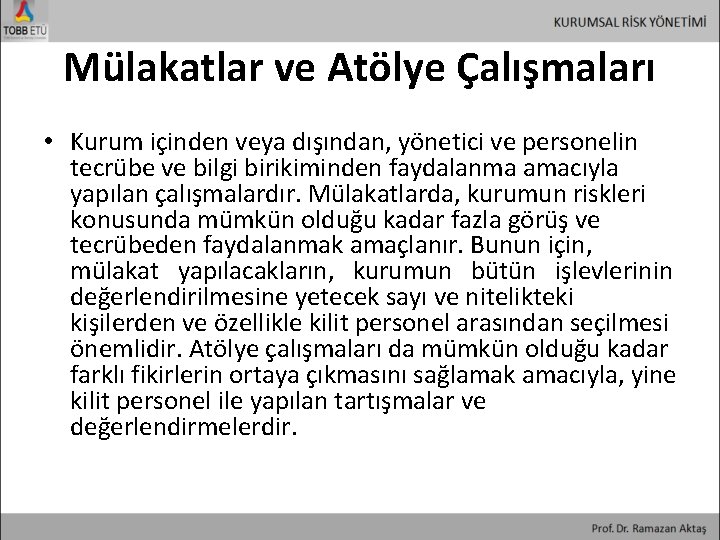 TOBB ETÜ

KURUMSAL RİSK YÖNETİMİ

Mülakatlar ve Atölye Çalışmaları

• Kurum içinden veya dışından, yönetici ve personelin tecrübe ve bilgi birikiminden faydalanma amacıyla yapılan çalışmalardır. Mülakatlarda, kurumun riskleri konusunda mümkün olduğu kadar fazla görüş ve tecrübeden faydalanmak amaçlanır. Bunun için, mülakat yapılacakların, kurumun bütün işlevlerinin değerlendirilmesine yetecek sayı ve nitelikteki kişilerden ve özellikle kilit personel arasından seçilmesi önemlidir. Atölye çalışmaları da mümkün olduğu kadar farklı fikirlerin ortaya çıkmasını sağlamak amacıyla, yine kilit personel ile yapılan tartışmalar ve değerlendirmelerdir.

Prof. Dr. Ramazan Aktaş